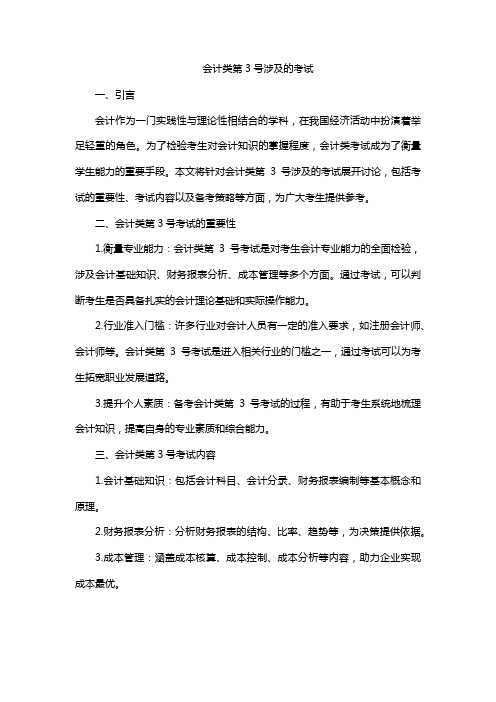 会计类第 3 号涉及的考试

一、引言

会计作为一门实践性与理论性相结合的学科，在我国经济活动中扮演着举足轻重的角色。为了检验考生对会计知识的掌握程度，会计类考试成为了衡量学生能力的重要手段。本文将针对会计类第 3 号涉及的考试展开讨论，包括考试的重要性、考试内容以及备考策略等方面，为广大考生提供参考。

二、会计类第 3 号考试的重要性

1.衡量专业能力：会计类第 3 号考试是对考生会计专业能力的全面检验，涉及会计基础知识、财务报表分析、成本管理等多个方面。通过考试，可以判断考生是否具备扎实的会计理论基础和实际操作能力。

2.行业准入门槛：许多行业对会计人员有一定的准入要求，如注册会计师、会计师等。会计类第 3 号考试是进入相关行业的门槛之一，通过考试可以为考生拓宽职业发展道路。

3.提升个人素质：备考会计类第 3 号考试的过程，有助于考生系统地梳理会计知识，提高自身的专业素质和综合能力。

三、会计类第 3 号考试内容

1.会计基础知识：包括会计科目、会计分录、财务报表编制等基本概念和原理。

2.财务报表分析：分析财务报表的结构、比率、趋势等，为决策提供依据。

3.成本管理：涵盖成本核算、成本控制、成本分析等内容，助力企业实现成本最优。